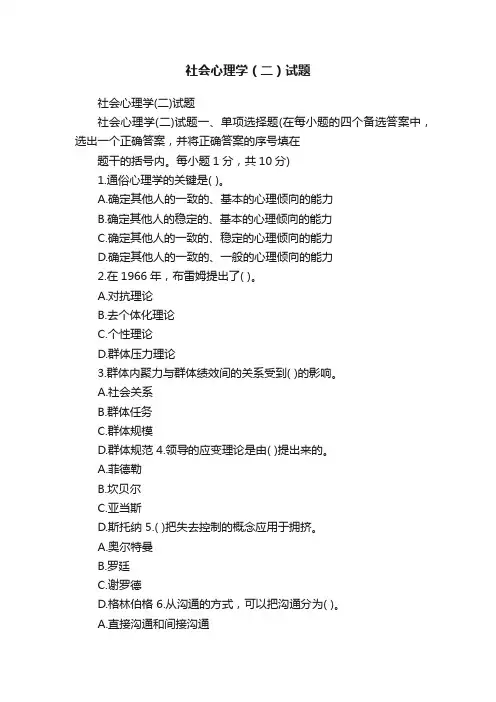 社会心理学（二）试题

社会心理学(二)试题

社会心理学(二)试题一、单项选择题(在每小题的四个备选答案中，选出一个正确答案，并将正确答案的序号填在

题干的括号内。每小题 1 分，共 10 分)

1.通俗心理学的关键是( )。

A.确定其他人的一致的、基本的心理倾向的能力

B.确定其他人的稳定的、基本的心理倾向的能力

C.确定其他人的一致的、稳定的心理倾向的能力

D.确定其他人的一致的、一般的心理倾向的能力

2.在 1966 年，布雷姆提出了( )。

A.对抗理论

B.去个体化理论

C.个性理论

D.群体压力理论

3.群体内聚力与群体绩效间的关系受到( )的影响。

A.社会关系

B.群体任务

C.群体规模

D.群体规范 4.领导的应变理论是由( )提出来的。

A.菲德勒

B.坎贝尔

C.亚当斯

D.斯托纳 5.( )把失去控制的概念应用于拥挤。

A.奥尔特曼

B.罗廷

C.谢罗德

D.格林伯格 6.从沟通的方式，可以把沟通分为( )。

A.直接沟通和间接沟通